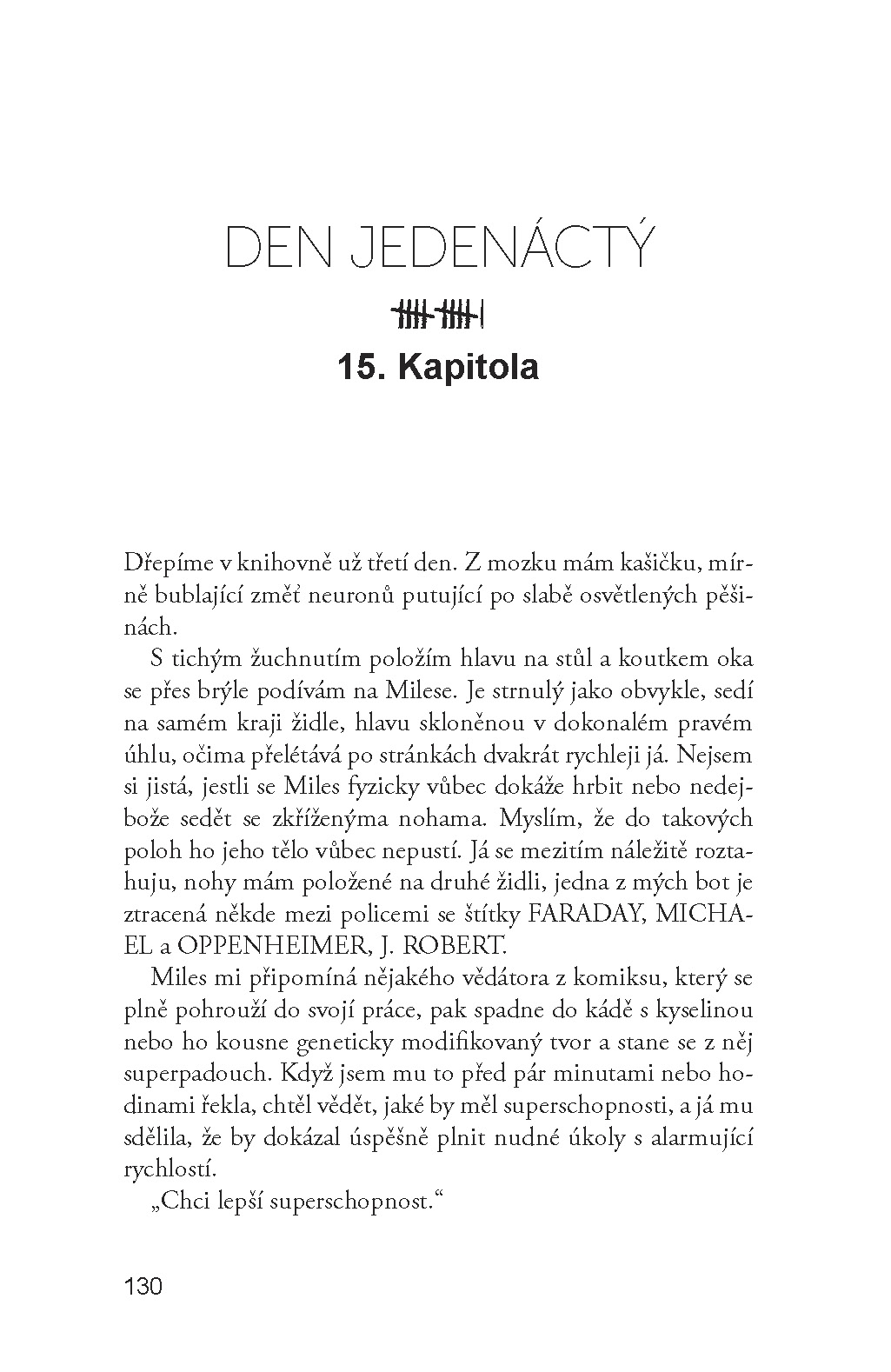 DEN JEDENÁCTÝ

15. Kapitola

Dřepíme v knihovně už třetí den. Z mozku mám kašičku, mírně bublající změť neuronů putující po slabě osvětlených pěšinách.

S tichým žuchnutím položím hlavu na stůl a koutkem oka se přes brýle podívám na Milese. Je strnulý jako obvykle, sedí na samém kraji židle, hlavu skloněnou v dokonalém pravém úhlu, očima přelétává po stránkách dvakrát rychleji já. Nejsem si jistá, jestli se Miles fyzicky vůbec dokáže hrbit nebo nedejbože sedět se zkříženýma nohama. Myslím, že do takových poloh ho jeho tělo vůbec nepustí. Já se mezitím náležitě roztahuju, nohy mám položené na druhé židli, jedna z mých bot je ztracená někde mezi policemi se štítky FARADAY, MICHAEL a OPPENHEIMER, J. ROBERT.

Miles mi připomíná nějakého vědátora z komiksu, který se plně pohrouží do svojí práce, pak spadne do kádě s kyselinou nebo ho kousne geneticky modifikovaný tvor a stane se z něj superpadouch. Když jsem mu to před pár minutami nebo hodinami řekla, chtěl vědět, jaké by měl superschopnosti, a já mu sdělila, že by dokázal úspěšně plnit nudné úkoly s alarmující rychlostí.

„Chci lepší superschopnost.“

130